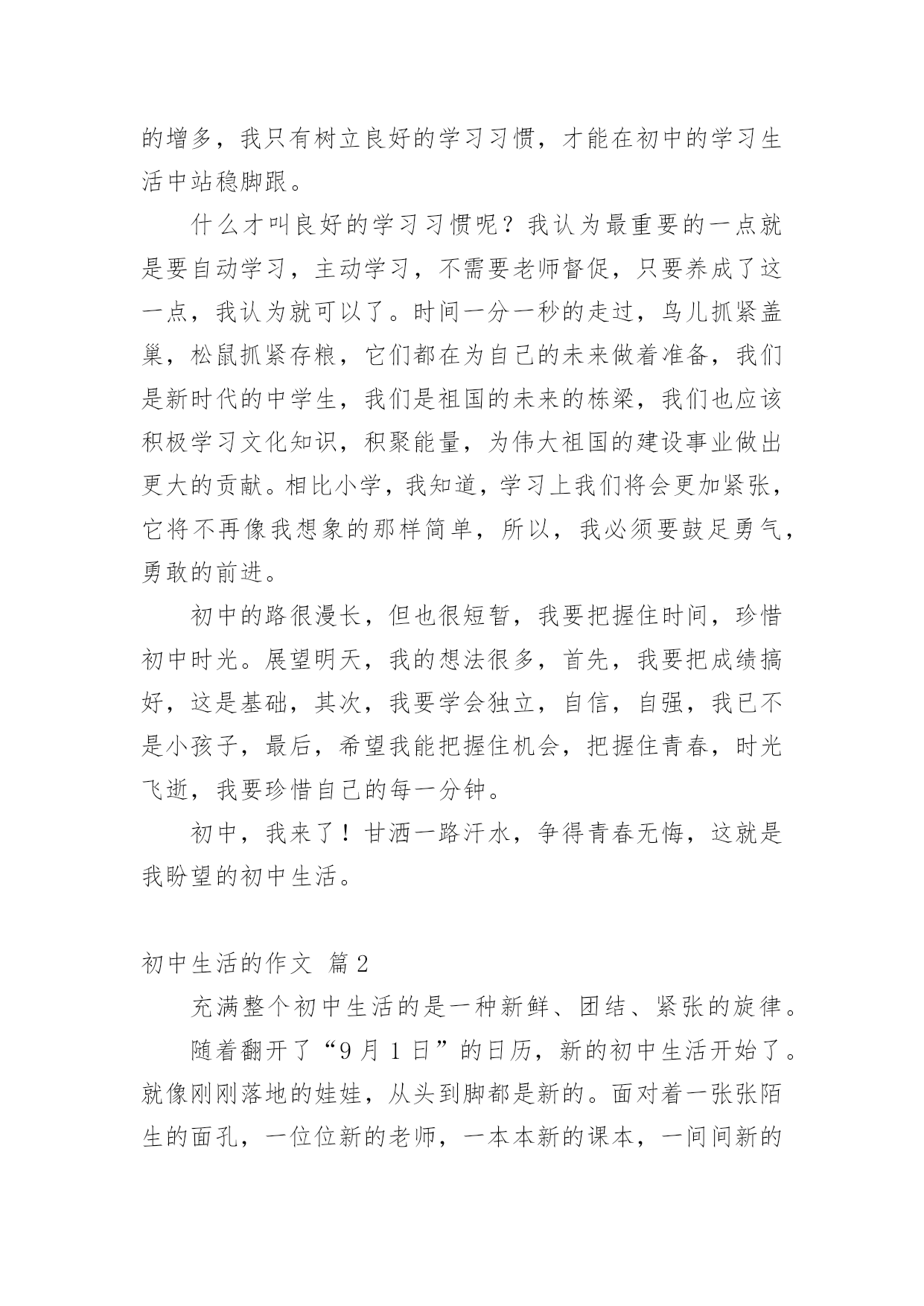 的增多，我只有树立良好的学习习惯，才能在初中的学习生活中站稳脚跟。

什么才叫良好的学习习惯呢？我认为最重要的一点就是要自动学习，主动学习，不需要老师督促，只要养成了这一点，我认为就可以了。时间一分一秒的走过，鸟儿抓紧盖巢，松鼠抓紧存粮，它们都在为自己的未来做着准备，我们是新时代的中学生，我们是祖国的未来的栋梁，我们也应该积极学习文化知识，积聚能量，为伟大祖国的建设事业做出更大的贡献。相比小学，我知道，学习上我们将会更加紧张，它将不再像我想象的那样简单，所以，我必须要鼓足勇气，勇敢的前进。

初中的路很漫长，但也很短暂，我要把握住时间，珍惜初中时光。展望明天，我的想法很多，首先，我要把成绩搞好，这是基础，其次，我要学会独立，自信，自强，我已不是小孩子，最后，希望我能把握住机会，把握住青春，时光飞逝，我要珍惜自己的每一分钟。

初中，我来了！甘洒一路汗水，争得青春无悔，这就是我盼望的初中生活。

初中生活的作文 篇2

充满整个初中生活的是一种新鲜、团结、紧张的旋律。

随着翻开了“9月1日”的日历，新的初中生活开始了。就像刚刚落地的娃娃，从头到脚都是新的。面对着一张张陌生的面孔，一位位新的老师，一本本新的课本，一间间新的